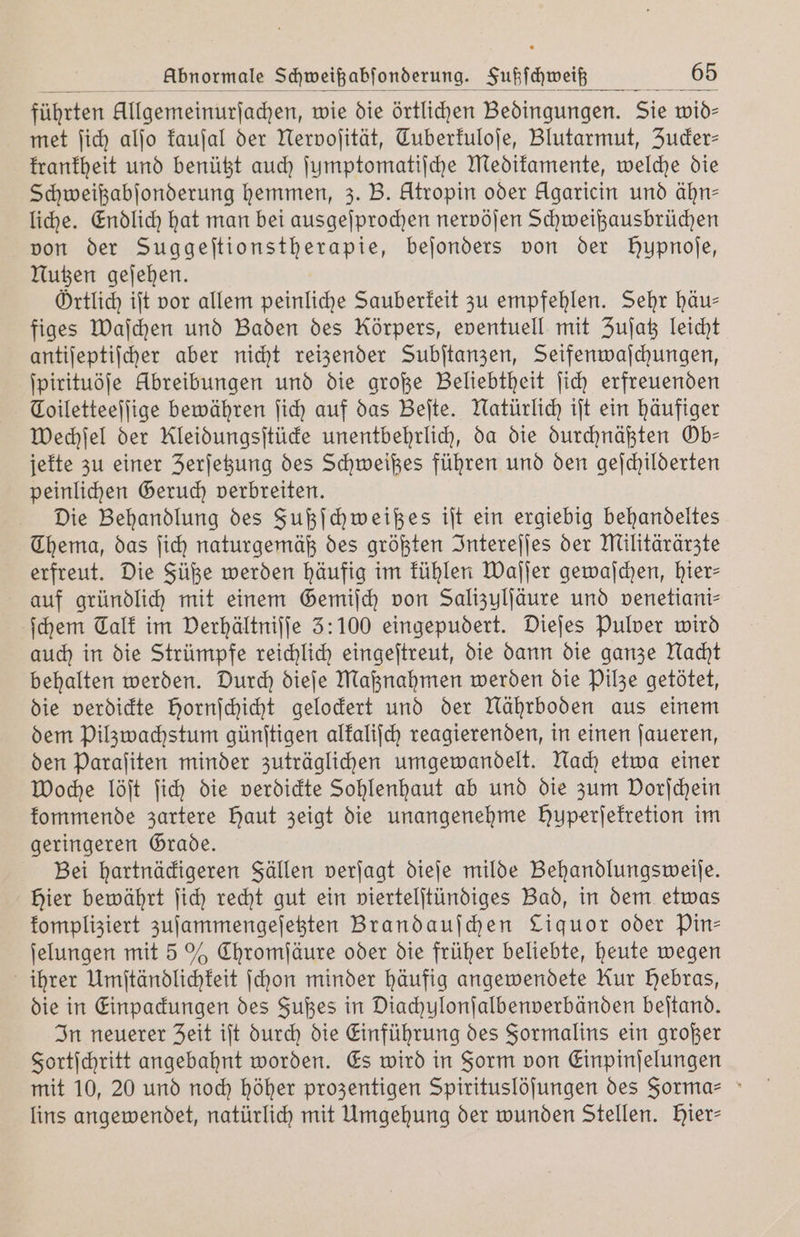 Abnormale Schweißabſonderung. Fußſchweiß 65

führten Allgemeinurſachen, wie die örtlichen Bedingungen. Sie widmet ſich alſo kauſal der Nervoſität, Tuberkuloſe, Blutarmut, Zuckerkrankheit und benützt auch ſymptomatiſche Medikamente, welche die Schweißabſonderung hemmen, z. B. Atropin oder Agaricin und ähnliche. Endlich hat man bei ausgeſprochen nervöſen Schweißausbrüchen von der Suggeſtionstherapie, beſonders von der Hypnoſe, Nutzen geſehen.

Örtlich iſt vor allem peinliche Sauberkeit zu empfehlen. Sehr häufiges Waſchen und Baden des Körpers, eventuell mit Zuſatz leicht antiſeptiſcher aber nicht reizender Subſtanzen, Seifenwaſchungen, ſpirituöſe Abreibungen und die große Beliebtheit ſich erfreuenden Toiletteeſſige bewähren ſich auf das Beſte. Natürlich iſt ein häufiger Wechſel der Kleidungsſtücke unentbehrlich, da die durchnäßten Objekte zu einer Zerſetzung des Schweißes führen und den geſchilderten peinlichen Geruch verbreiten.

Die Behandlung des Fußſchweißes iſt ein ergiebig behandeltes Thema, das ſich naturgemäß des größten Intereſſes der Militärärzte erfreut. Die Füße werden häufig im kühlen Waſſer gewaſchen, hierauf gründlich mit einem Gemiſch von Salizylſäure und venetianiſchem Talk im Verhältniſſe 3:100 eingepudert. Dieſes Pulver wird auch in die Strümpfe reichlich eingeſtreut, die dann die ganze Nacht behalten werden. Durch dieſe Maßnahmen werden die Pilze getötet, die verdickte Hornſchicht gelockert und der Nährboden aus einem dem Pilzwachstum günſtigen alkaliſch reagierenden, in einen ſaueren, den Paraſiten minder zuträglichen umgewandelt. Nach etwa einer Woche löſt ſich die verdickte Sohlenhaut ab und die zum Vorſchein kommende zartere Haut zeigt die unangenehme Hyperſekretion im geringeren Grade.

Bei hartnäckigeren Fällen verſagt dieſe milde Behandlungsweiſe. Hier bewährt ſich recht gut ein viertelſtündiges Bad, in dem etwas kompliziert zuſammengeſetzten Brandauſchen Liquor oder Pinſelungen mit 5 % Chromſäure oder die früher beliebte, heute wegen ihrer Umſtändlichkeit ſchon minder häufig angewendete Kur Hebras, die in Einpackungen des Fußes in Diachylonſalbenverbänden beſtand.

In neuerer Zeit iſt durch die Einführung des Formalins ein großer Fortſchritt angebahnt worden. Es wird in Form von Einpinſelungen mit 10, 20 und noch höher prozentigen Spirituslöſungen des Formalins angewendet, natürlich mit Umgehung der wunden Stellen. Hier-